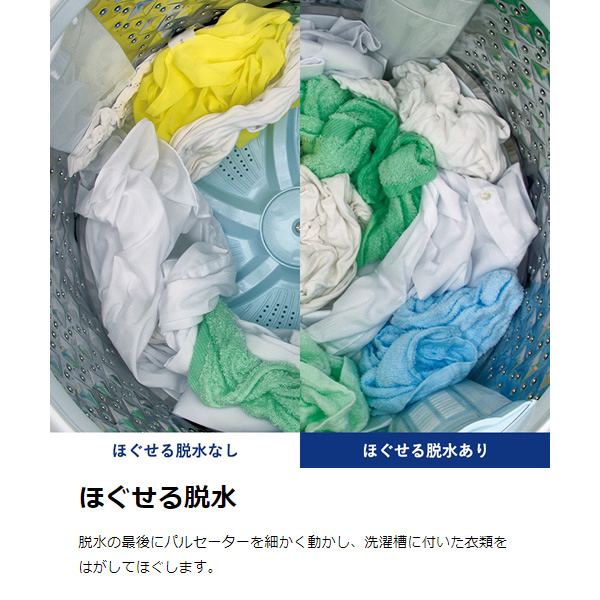 ほぐせる脱水なし

ほぐせる脱水あり

ほぐせる脱水

脱水の最後にパルセーターを細かく動かし、洗濯槽に付いた衣類をはがしてほぐします。